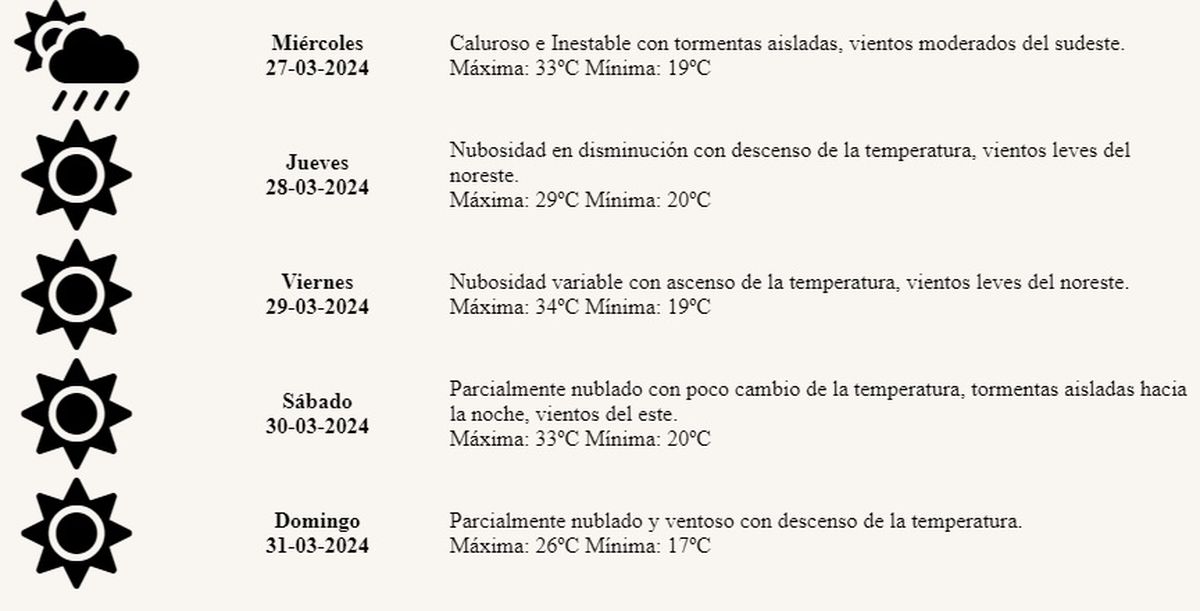 Miércoles
27-03-2024

Caluroso e Inestable con tormentas aisladas, vientos moderados del sudeste.
Máxima: 33ºC Mínima: 19ºC

Jueves
28-03-2024

Nubosidad en disminución con descenso de la temperatura, vientos leves del noreste.
Máxima: 29ºC Mínima: 20ºC

Viernes
29-03-2024

Nubosidad variable con ascenso de la temperatura, vientos leves del noreste.
Máxima: 34ºC Mínima: 19ºC

Sábado
30-03-2024

Parcialmente nublado con poco cambio de la temperatura, tormentas aisladas hacia la noche, vientos del este.
Máxima: 33ºC Mínima: 20ºC

Domingo
31-03-2024

Parcialmente nublado y ventoso con descenso de la temperatura.
Máxima: 26ºC Mínima: 17ºC